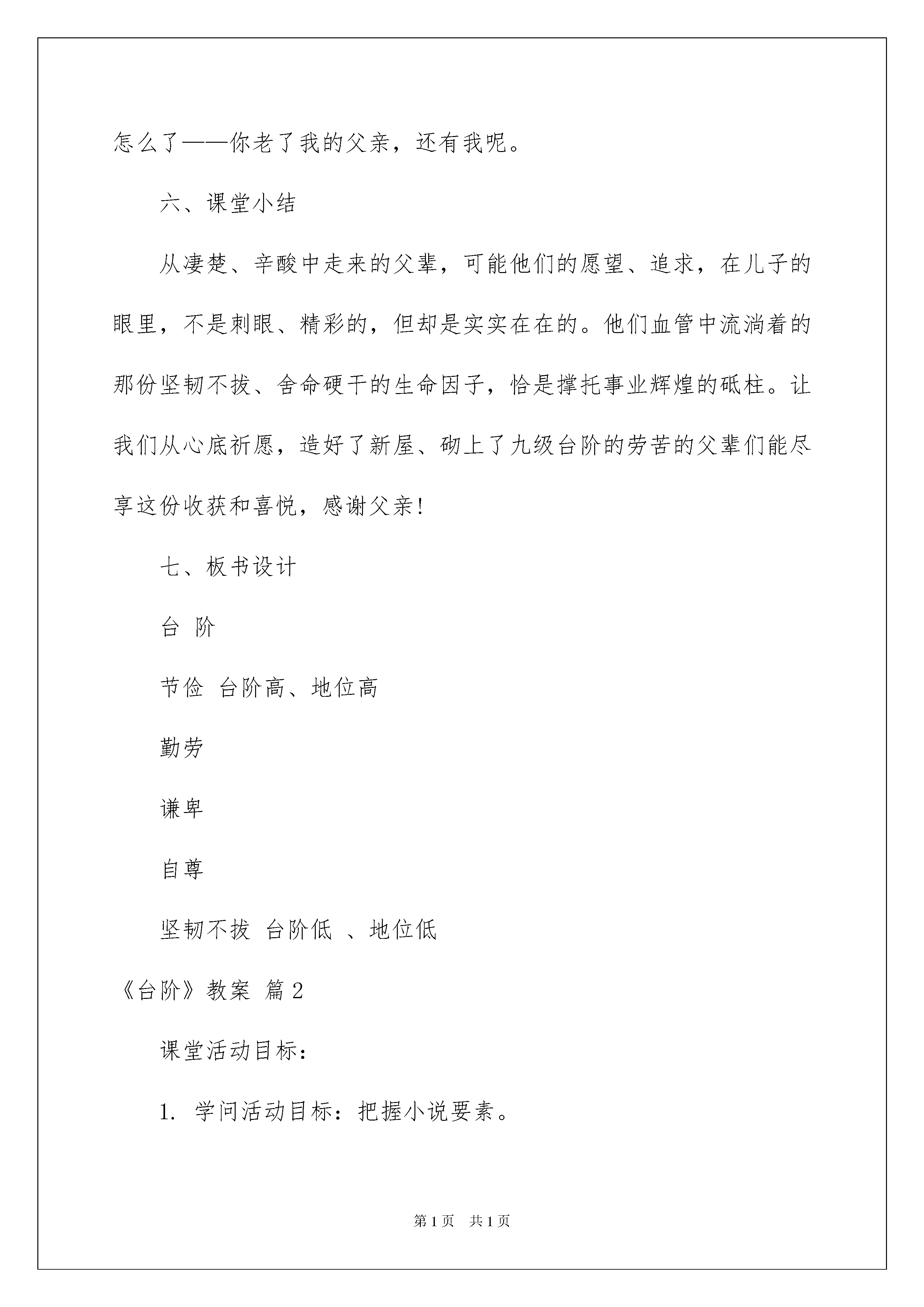 怎么了——你老了我的父亲，还有我呢。

六、课堂小结

从凄楚、辛酸中走来的父辈，可能他们的愿望、追求，在儿子的眼里，不是刺眼、精彩的，但却是实实在在的。他们血管中流淌着的那份坚韧不拔、舍命硬干的生命因子，恰是撑托事业辉煌的砥柱。让我们从心底祈愿，造好了新屋、砌上了九级台阶的劳苦的父辈们能尽享这份收获和喜悦，感谢父亲！

七、板书设计

台 阶

节俭 台阶高、地位高

勤劳

谦卑

自尊

坚韧不拔 台阶低 、地位低

《台阶》教案 篇2

课堂活动目标：

1. 学问活动目标：把握小说要素。

第1页 共1页